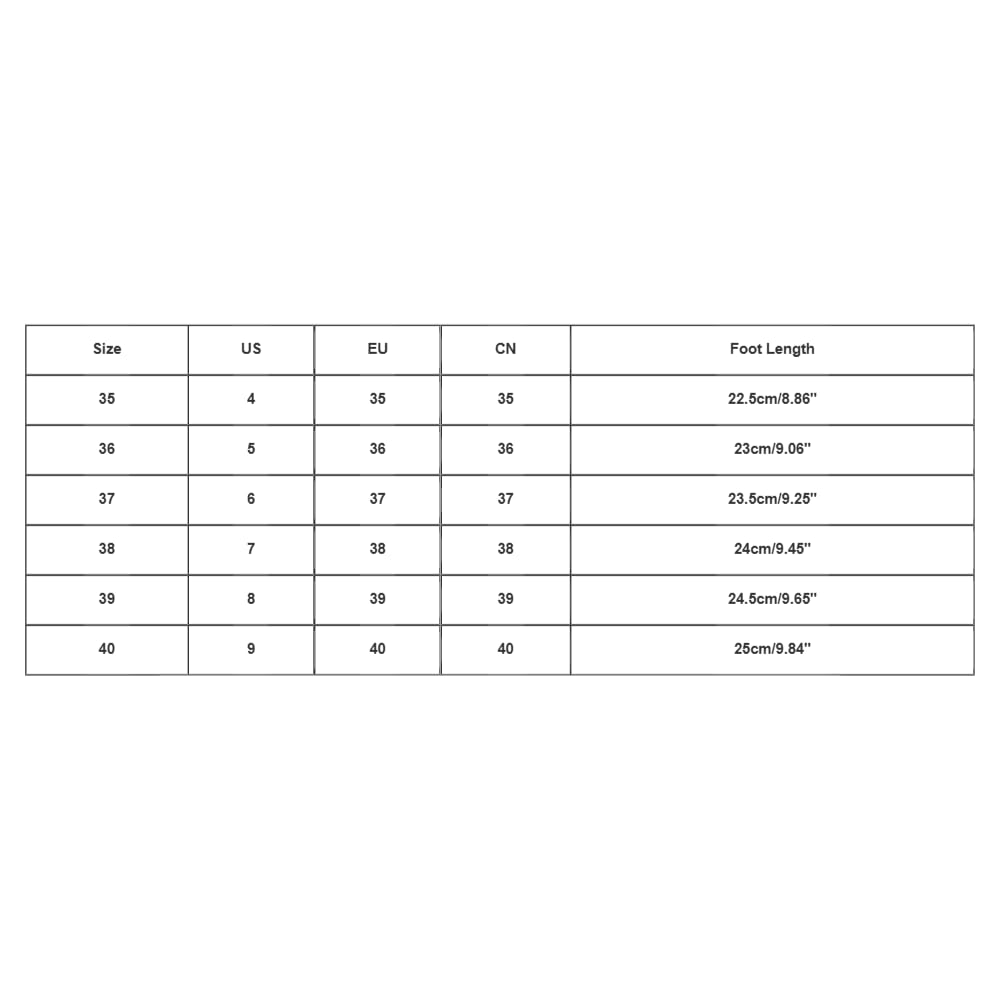 | Size | US | EU | CN | Foot Length |
|---|---|---|---|---|
| 35 | 4 | 35 | 35 | 22.5cm/8.86'' |
| 36 | 5 | 36 | 36 | 23cm/9.06'' |
| 37 | 6 | 37 | 37 | 23.5cm/9.25'' |
| 38 | 7 | 38 | 38 | 24cm/9.45'' |
| 39 | 8 | 39 | 39 | 24.5cm/9.65'' |
| 40 | 9 | 40 | 40 | 25cm/9.84'' |